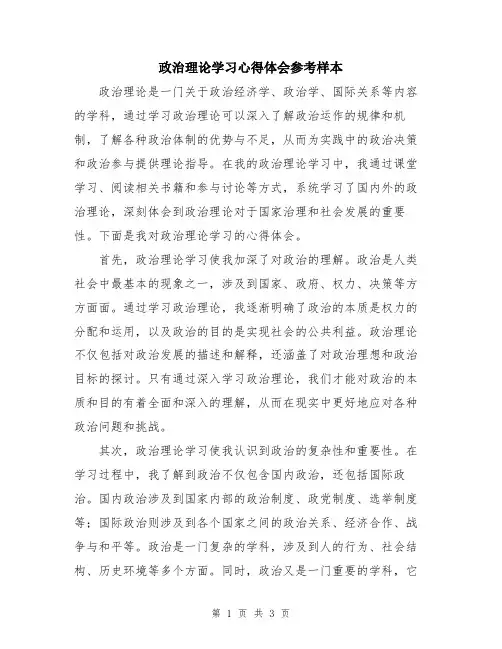 政治理论学习心得体会参考样本

政治理论是一门关于政治经济学、政治学、国际关系等内容的学科，通过学习政治理论可以深入了解政治运作的规律和机制，了解各种政治体制的优势与不足，从而为实践中的政治决策和政治参与提供理论指导。在我的政治理论学习中，我通过课堂学习、阅读相关书籍和参与讨论等方式，系统学习了国内外的政治理论，深刻体会到政治理论对于国家治理和社会发展的重要性。下面是我对政治理论学习的心得体会。

首先，政治理论学习使我加深了对政治的理解。政治是人类社会中最基本的现象之一，涉及到国家、政府、权力、决策等方方面面。通过学习政治理论，我逐渐明确了政治的本质是权力的分配和运用，以及政治的目的是实现社会的公共利益。政治理论不仅包括对政治发展的描述和解释，还涵盖了对政治理想和政治目标的探讨。只有通过深入学习政治理论，我们才能对政治的本质和目的有着全面和深入的理解，从而在现实中更好地应对各种政治问题和挑战。

其次，政治理论学习使我认识到政治的复杂性和重要性。在学习过程中，我了解到政治不仅包含国内政治，还包括国际政治。国内政治涉及到国家内部的政治制度、政党制度、选举制度等；国际政治则涉及到各个国家之间的政治关系、经济合作、战争与和平等。政治是一门复杂的学科，涉及到人的行为、社会结构、历史环境等多个方面。同时，政治又是一门重要的学科，它

第 1 页 共 3 页